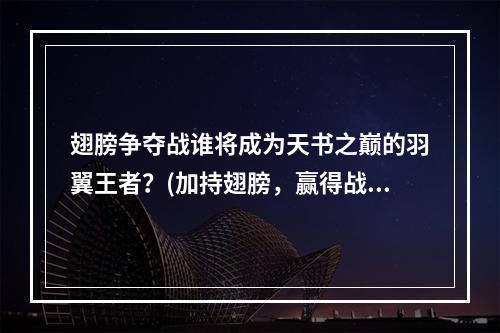 翅膀争夺战谁将成为天书之巅的羽翼王者？(加持翅膀，赢得战...